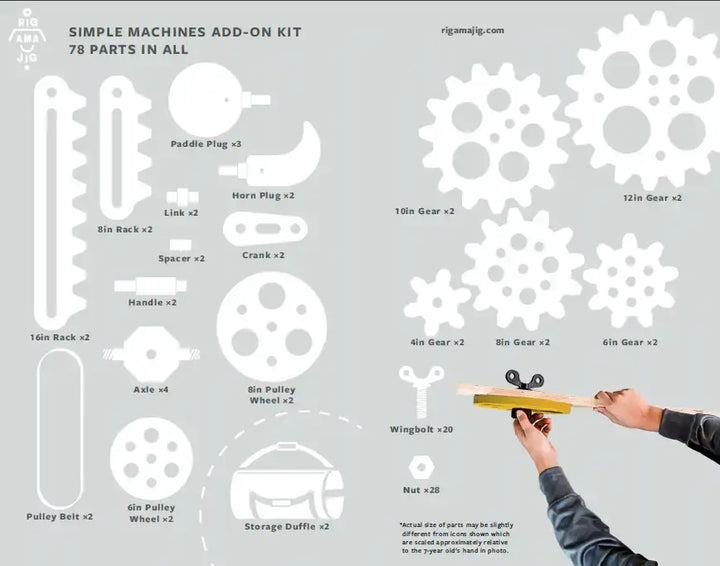 RIG
AMA
JIG

SIMPLE MACHINES ADD-ON KIT
78 PARTS IN ALL

rigamajig.com

Paddle Plug ×3

Horn Plug ×2

Link ×2

8in Rack ×2

Crank ×2

Spacer ×2

Handle ×2

16in Rack ×2

Axle ×4

8in Pulley Wheel ×2

Pulley Belt ×2

6in Pulley Wheel ×2

Storage Duffle ×2

10in Gear ×2

12in Gear ×2

4in Gear ×2

8in Gear ×2

6in Gear ×2

Wingbolt ×20

Nut ×28

*Actual size of parts may be slightly different from icons shown which are scaled approximately relative to the 7-year old's hand in photo.